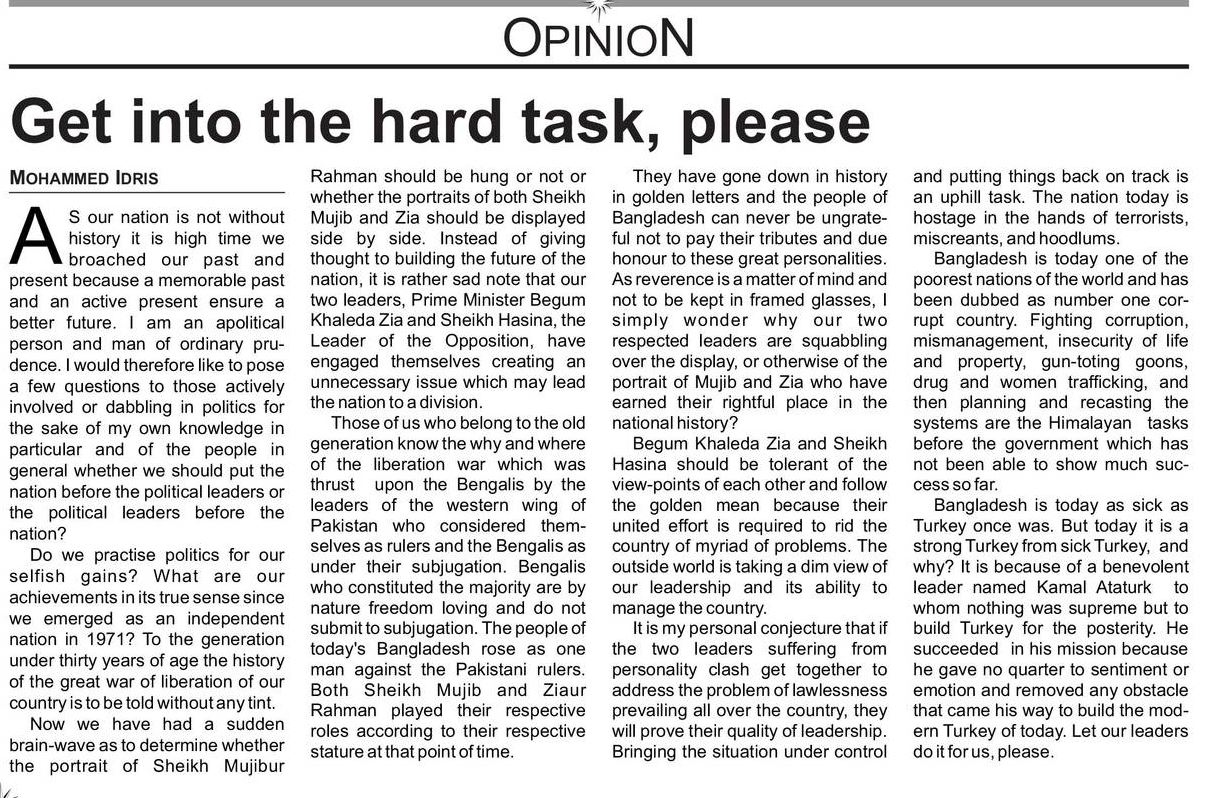 OPINION

Get into the hard task, please

MOHAMMED IDRIS

AS our nation is not without history it is high time we broached our past and present because a memorable past and an active present ensure a better future. I am an apolitical person and man of ordinary prudence. I would therefore like to pose a few questions to those actively involved or dabbling in politics for the sake of my own knowledge in particular and of the people in general whether we should put the nation before the political leaders or the political leaders before the nation?

Do we practise politics for our selfish gains? What are our achievements in its true sense since we emerged as an independent nation in 1971? To the generation under thirty years of age the history of the great war of liberation of our country is to be told without any tint.

Now we have had a sudden brain-wave as to determine whether the portrait of Sheikh Mujibur Rahman should be hung or not or whether the portraits of both Sheikh Mujib and Zia should be displayed side by side. Instead of giving thought to building the future of the nation, it is rather sad note that our two leaders, Prime Minister Begum Khaleda Zia and Sheikh Hasina, the Leader of the Opposition, have engaged themselves creating an unnecessary issue which may lead the nation to a division.

Those of us who belong to the old generation know the why and where of the liberation war which was thrust upon the Bengalis by the leaders of the western wing of Pakistan who considered themselves as rulers and the Bengalis as under their subjugation. Bengalis who constituted the majority are by nature freedom loving and do not submit to subjugation. The people of today's Bangladesh rose as one man against the Pakistani rulers. Both Sheikh Mujib and Ziaur Rahman played their respective roles according to their respective stature at that point of time.

They have gone down in history in golden letters and the people of Bangladesh can never be ungrateful not to pay their tributes and due honour to these great personalities. As reverence is a matter of mind and not to be kept in framed glasses, I simply wonder why our two respected leaders are squabbling over the display, or otherwise of the portrait of Mujib and Zia who have earned their rightful place in the national history?

Begum Khaleda Zia and Sheikh Hasina should be tolerant of the view-points of each other and follow the golden mean because their united effort is required to rid the country of myriad of problems. The outside world is taking a dim view of our leadership and its ability to manage the country.

It is my personal conjecture that if the two leaders suffering from personality clash get together to address the problem of lawlessness prevailing all over the country, they will prove their quality of leadership. Bringing the situation under control and putting things back on track is an uphill task. The nation today is hostage in the hands of terrorists, miscreants, and hoodlums.

Bangladesh is today one of the poorest nations of the world and has been dubbed as number one corrupt country. Fighting corruption, mismanagement, insecurity of life and property, gun-toting goons, drug and women trafficking, and then planning and recasting the systems are the Himalayan tasks before the government which has not been able to show much success so far.

Bangladesh is today as sick as Turkey once was. But today it is a strong Turkey from sick Turkey, and why? It is because of a benevolent leader named Kamal Ataturk to whom nothing was supreme but to build Turkey for the posterity. He succeeded in his mission because he gave no quarter to sentiment or emotion and removed any obstacle that came his way to build the modern Turkey of today. Let our leaders do it for us, please.